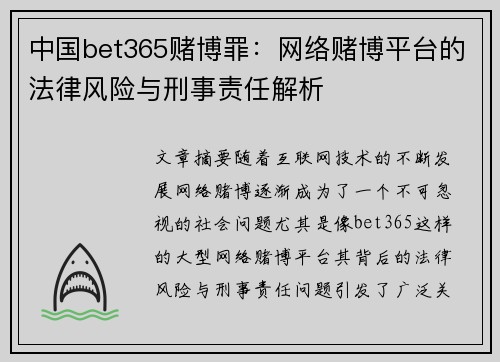 中国bet365赌博罪：网络赌博平台的法律风险与刑事责任解析

文章摘要随着互联网技术的不断发展网络赌博逐渐成为了一个不可忽视的社会问题尤其是像bet365这样的大型网络赌博平台其背后的法律风险与刑事责任问题引发了广泛关